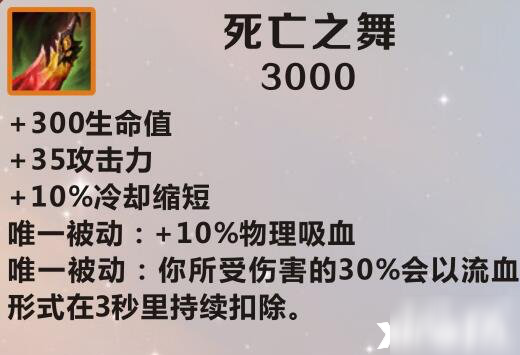 死亡之舞
3000

+300生命值
+35攻击力
+10%冷却缩短
唯一被动：+10%物理吸血
唯一被动：你所受伤害的30%会以流血形式在3秒里持续扣除。